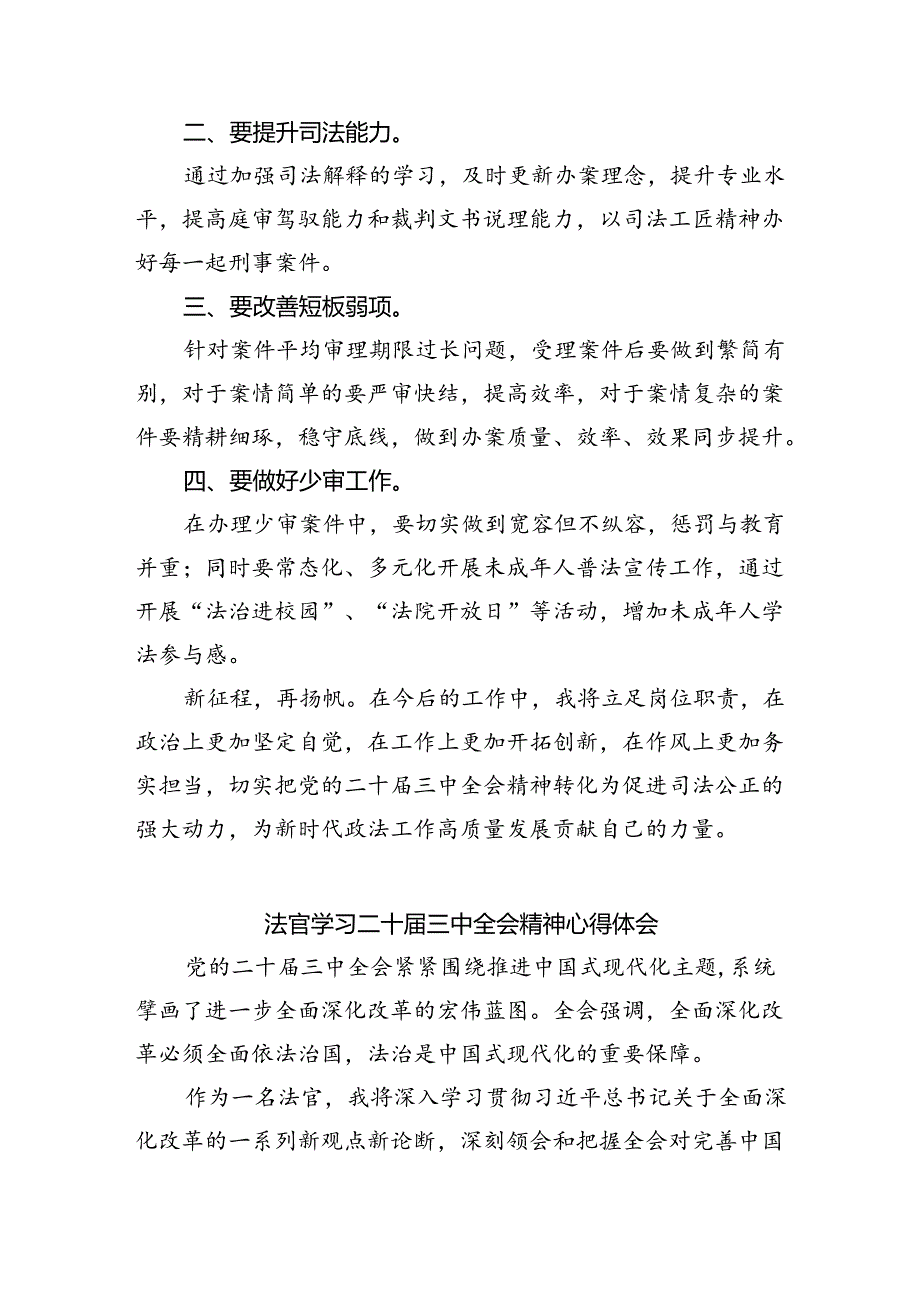 二、要提升司法能力。

通过加强司法解释的学习，及时更新办案理念，提升专业水平，提高庭审驾驭能力和裁判文书说理能力，以司法工匠精神办好每一起刑事案件。

三、要改善短板弱项。

针对案件平均审理期限过长问题，受理案件后要做到繁简有别，对于案情简单的要严审快结，提高效率，对于案情复杂的案件要精耕细琢，稳守底线，做到办案质量、效率、效果同步提升。

四、要做好少审工作。

在办理少审案件中，要切实做到宽容但不纵容，惩罚与教育并重；同时要常态化、多元化开展未成年人普法宣传工作，通过开展“法治进校园”、“法院开放日”等活动，增加未成年人学法参与感。

新征程，再扬帆。在今后的工作中，我将立足岗位职责，在政治上更加坚定自觉，在工作上更加开拓创新，在作风上更加务实担当，切实把党的二十届三中全会精神转化为促进司法公正的强大动力，为新时代政法工作高质量发展贡献自己的力量。

法官学习二十届三中全会精神心得体会

党的二十届三中全会紧紧围绕推进中国式现代化主题，系统擘画了进一步全面深化改革的宏伟蓝图。全会强调，全面深化改革必须全面依法治国，法治是中国式现代化的重要保障。

作为一名法官，我将深入学习贯彻习近平总书记关于全面深化改革的一系列新观点新论断，深刻领会和把握全会对完善中国